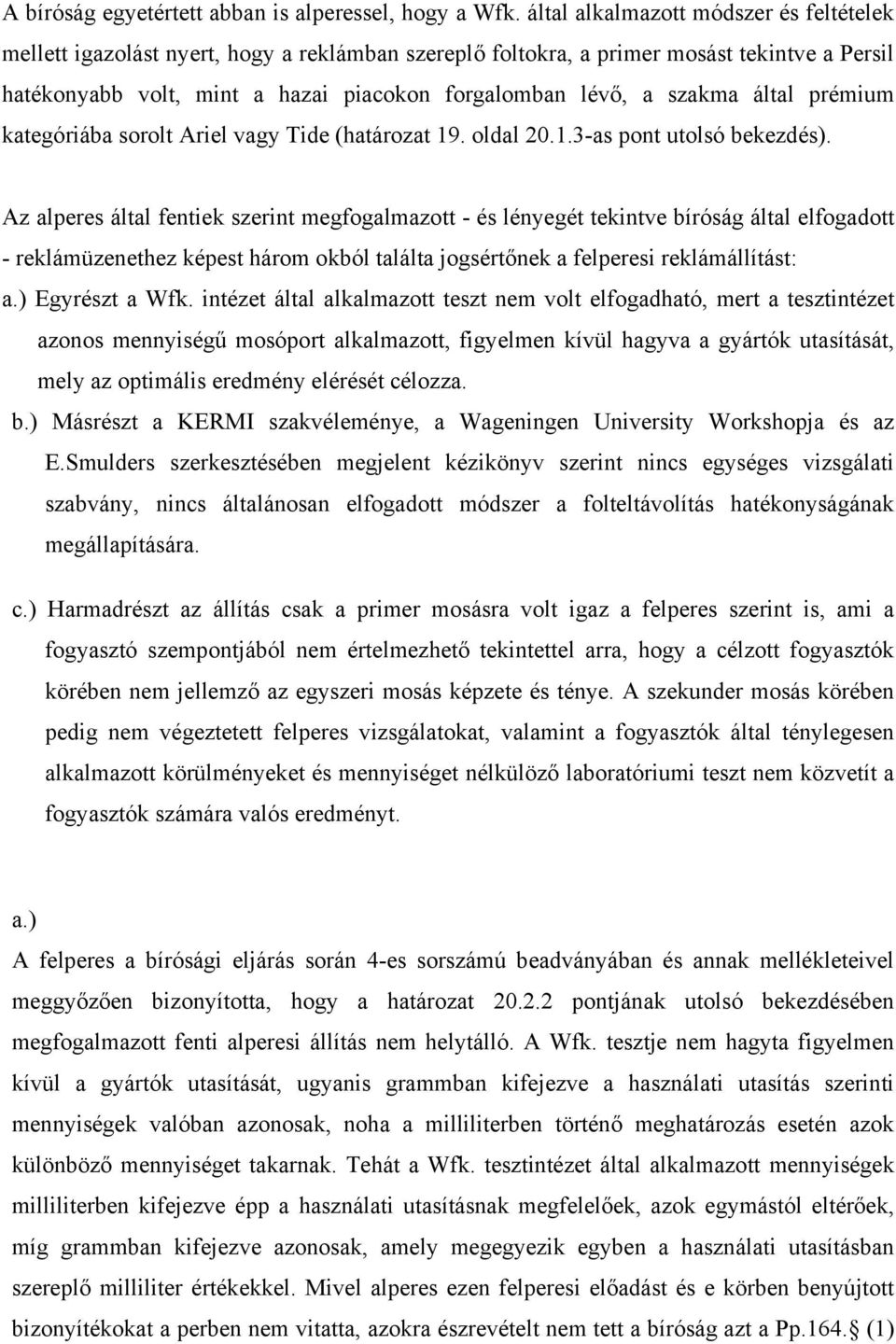 A bíróság egyetértett abban is alperessel, hogy a Wfk. által alkalmazott módszer és feltételek mellett igazolást nyert, hogy a reklámban szereplő foltokra, a primer mosást tekintve a Persil hatékonyabb volt, mint a hazai piacokon forgalomban lévő, a szakma által prémium kategóriába sorolt Ariel vagy Tide (határozat 19. oldal 20.1.3-as pont utolsó bekezdés).

Az alperes által fentiek szerint megfogalmazott - és lényegét tekintve bíróság által elfogadott - reklámüzenethez képest három okból találta jogsértőnek a felperesi reklámállítást:

a.) Egyrészt a Wfk. intézet által alkalmazott teszt nem volt elfogadható, mert a tesztintézet azonos mennyiségű mosóport alkalmazott, figyelmen kívül hagyva a gyártók utasítását, mely az optimális eredmény elérését célozza.

b.) Másrészt a KERMI szakvéleménye, a Wageningen University Workshopja és az E.Smulders szerkesztésében megjelent kézikönyv szerint nincs egységes vizsgálati szabvány, nincs általánosan elfogadott módszer a folteltávolítás hatékonyságának megállapítására.

c.) Harmadrészt az állítás csak a primer mosásra volt igaz a felperes szerint is, ami a fogyasztó szempontjából nem értelmezhető tekintettel arra, hogy a célzott fogyasztók körében nem jellemző az egyszeri mosás képzete és ténye. A szekunder mosás körében pedig nem végeztetett felperes vizsgálatokat, valamint a fogyasztók által ténylegesen alkalmazott körülményeket és mennyiséget nélkülöző laboratóriumi teszt nem közvetít a fogyasztók számára valós eredményt.

a.)

A felperes a bírósági eljárás során 4-es sorszámú beadványában és annak mellékleteivel meggyőzően bizonyította, hogy a határozat 20.2.2 pontjának utolsó bekezdésében megfogalmazott fenti alperesi állítás nem helytálló. A Wfk. tesztje nem hagyta figyelmen kívül a gyártók utasítását, ugyanis grammban kifejezve a használati utasítás szerinti mennyiségek valóban azonosak, noha a milliliterben történő meghatározás esetén azok különböző mennyiséget takarnak. Tehát a Wfk. tesztintézet által alkalmazott mennyiségek milliliterben kifejezve épp a használati utasításnak megfelelőek, azok egymástól eltérőek, míg grammban kifejezve azonosak, amely megegyezik egyben a használati utasításban szereplő milliliter értékekkel. Mivel alperes ezen felperesi előadást és e körben benyújtott bizonyítékokat a perben nem vitatta, azokra észrevételt nem tett a bíróság azt a Pp.164. (1)